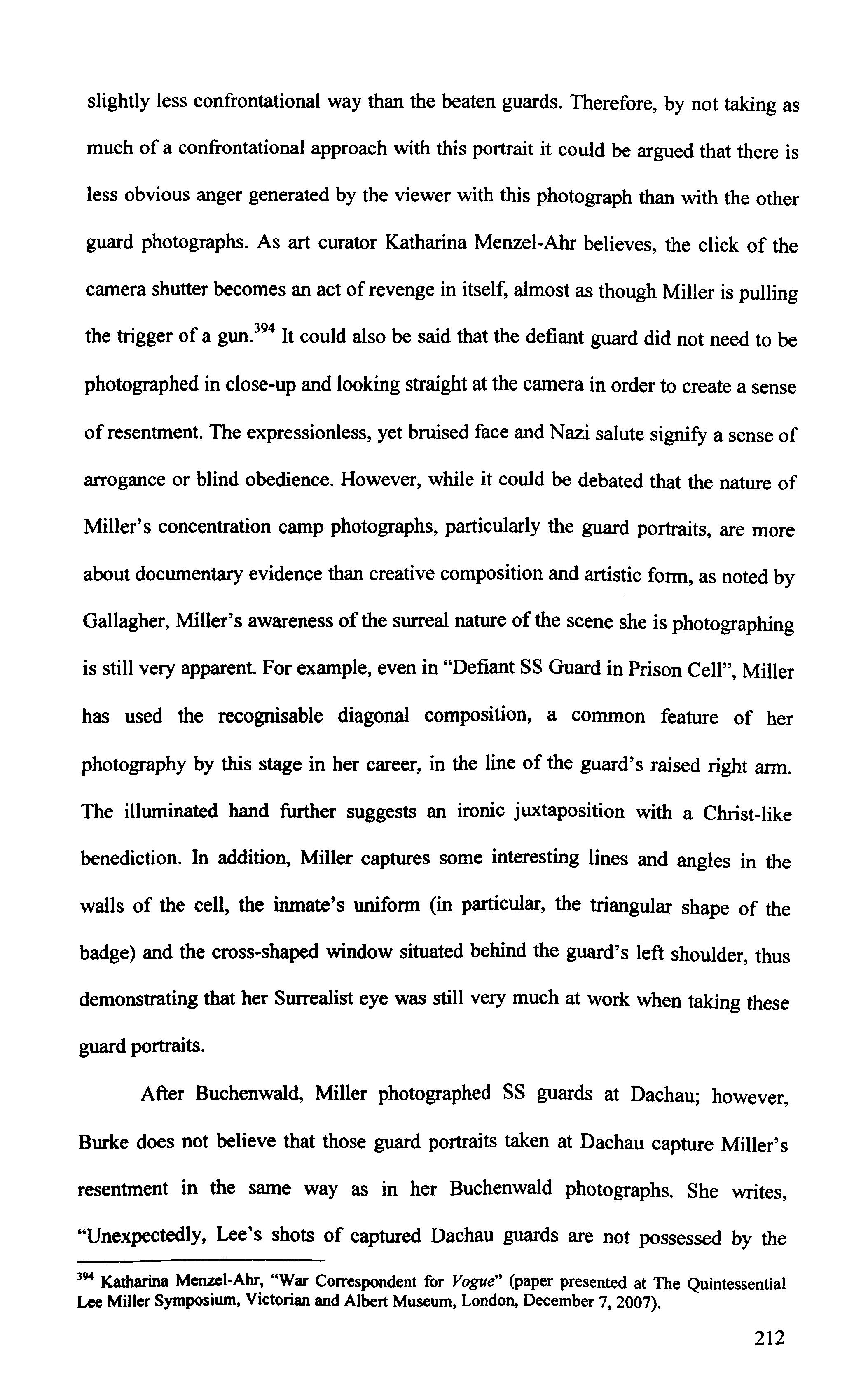 slightly less confrontational way than the beaten guards. Therefore, by not taking as much of a confrontational approach with this portrait it could be argued that there is less obvious anger generated by the viewer with this photograph than with the other guard photographs. As art curator Katharina Menzel-Ahr believes, the click of the camera shutter becomes an act of revenge in itself, almost as though Miller is pulling the trigger of a gun.$^{394}$ It could also be said that the defiant guard did not need to be photographed in close-up and looking straight at the camera in order to create a sense of resentment. The expressionless, yet bruised face and Nazi salute signify a sense of arrogance or blind obedience. However, while it could be debated that the nature of Miller's concentration camp photographs, particularly the guard portraits, are more about documentary evidence than creative composition and artistic form, as noted by Gallagher, Miller's awareness of the surreal nature of the scene she is photographing is still very apparent. For example, even in "Defiant SS Guard in Prison Cell", Miller has used the recognisable diagonal composition, a common feature of her photography by this stage in her career, in the line of the guard's raised right arm. The illuminated hand further suggests an ironic juxtaposition with a Christ-like benediction. In addition, Miller captures some interesting lines and angles in the walls of the cell, the inmate's uniform (in particular, the triangular shape of the badge) and the cross-shaped window situated behind the guard's left shoulder, thus demonstrating that her Surrealist eye was still very much at work when taking these guard portraits.

After Buchenwald, Miller photographed SS guards at Dachau; however, Burke does not believe that those guard portraits taken at Dachau capture Miller's resentment in the same way as in her Buchenwald photographs. She writes, "Unexpectedly, Lee's shots of captured Dachau guards are not possessed by the

$^{394}$ Katharina Menzel-Ahr, "War Correspondent for Vogue" (paper presented at The Quintessential Lee Miller Symposium, Victorian and Albert Museum, London, December 7, 2007).

212